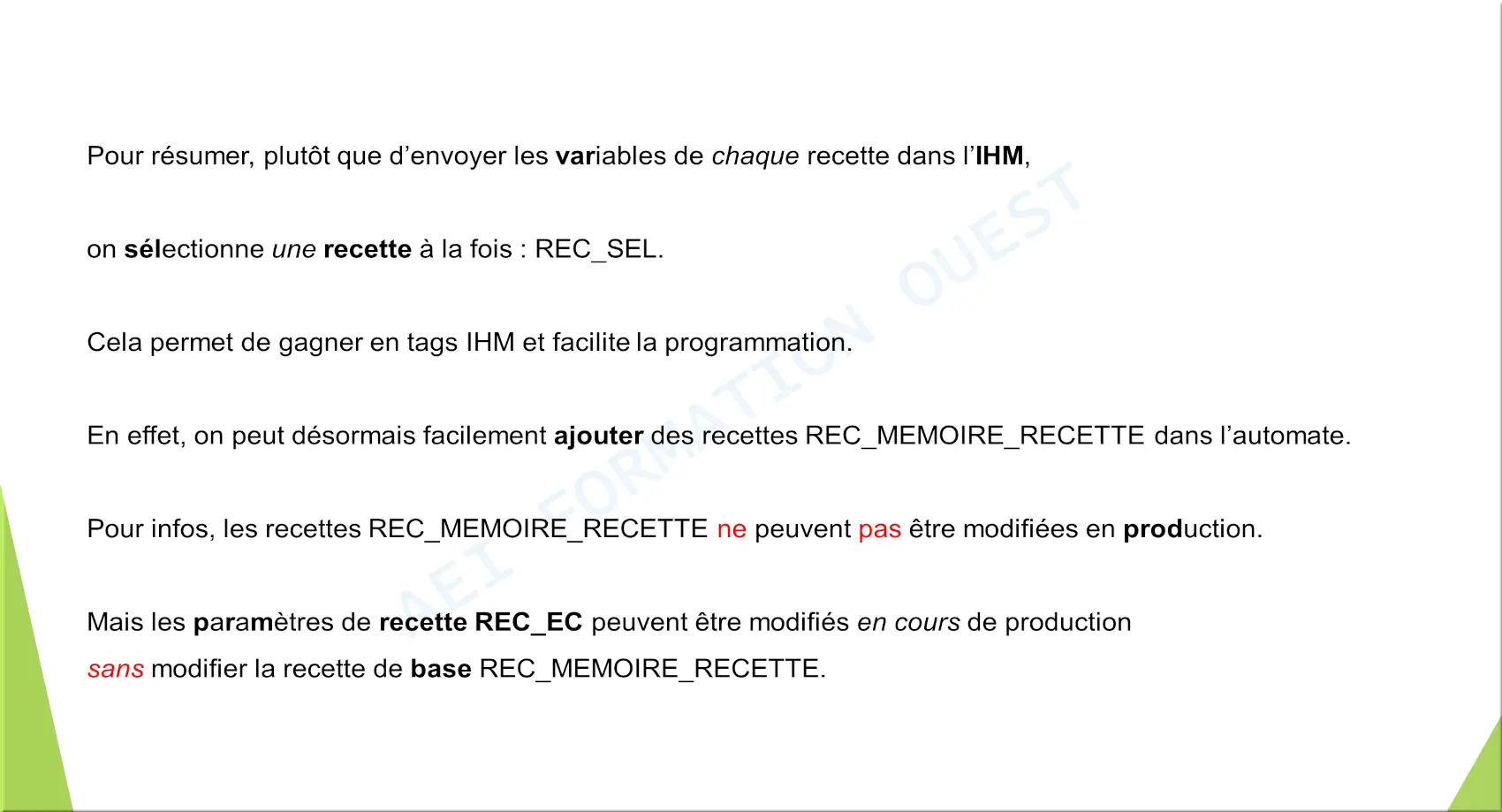 Pour résumer, plutôt que d’envoyer les variables de chaque recette dans l’IHM,

on sélectionne une recette à la fois : REC_SEL.

Cela permet de gagner en tags IHM et facilite la programmation.

En effet, on peut désormais facilement ajouter des recettes REC_MEMOIRE_RECETTE dans l’automate.

Pour infos, les recettes REC_MEMOIRE_RECETTE ne peuvent pas être modifiées en production.

Mais les paramètres de recette REC_EC peuvent être modifiés en cours de production sans modifier la recette de base REC_MEMOIRE_RECETTE.

AEI FORMATION OUEST